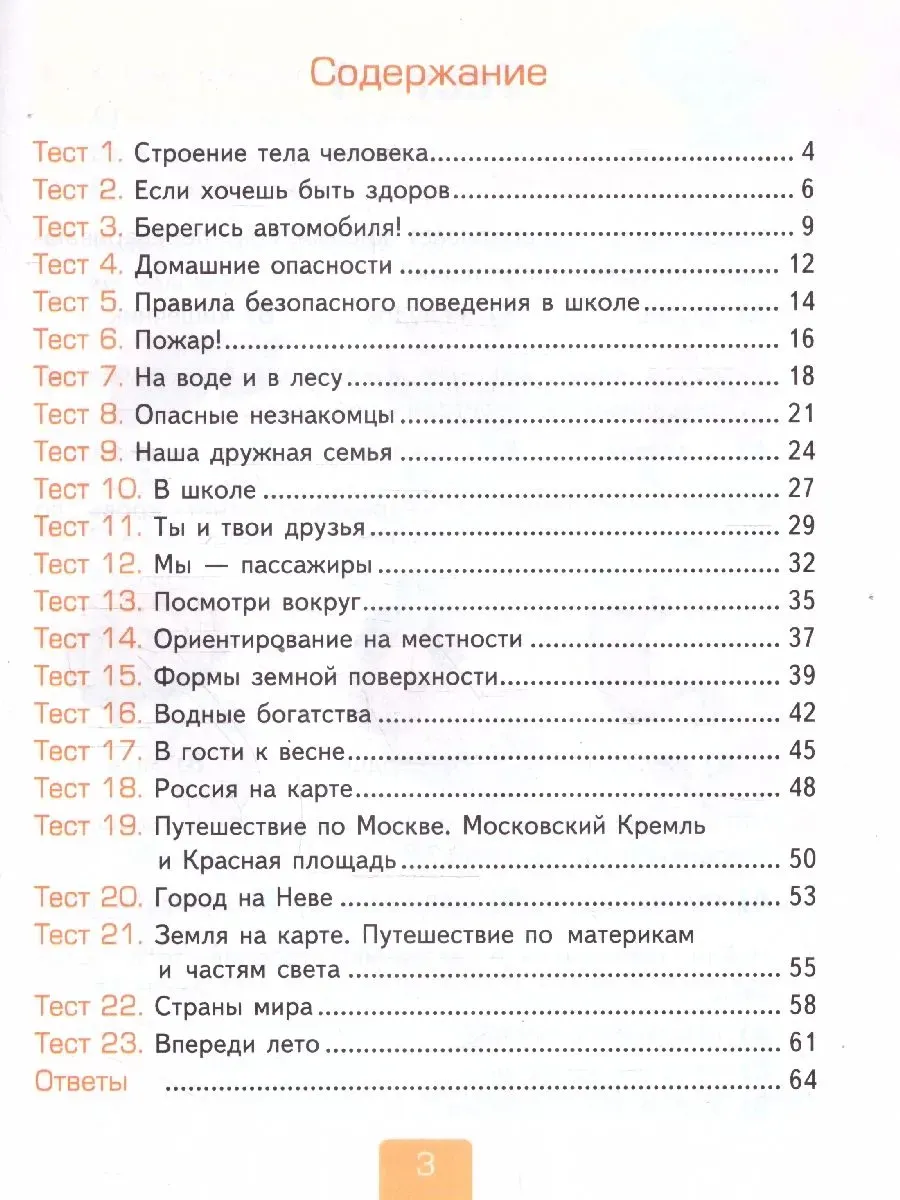 Содержание

Тест 1. Строение тела человека 4
Тест 2. Если хочешь быть здоров 6
Тест 3. Берегись автомобиля! 9
Тест 4. Домашние опасности 12
Тест 5. Правила безопасного поведения в школе 14
Тест 6. Пожар! 16
Тест 7. На воде и в лесу 18
Тест 8. Опасные незнакомцы 21
Тест 9. Наша дружная семья 24
Тест 10. В школе 27
Тест 11. Ты и твои друзья 29
Тест 12. Мы — пассажиры 32
Тест 13. Посмотри вокруг 35
Тест 14. Ориентирование на местности 37
Тест 15. Формы земной поверхности 39
Тест 16. Водные богатства 42
Тест 17. В гости к весне 45
Тест 18. Россия на карте 48
Тест 19. Путешествие по Москве. Московский Кремль и Красная площадь 50
Тест 20. Город на Неве 53
Тест 21. Земля на карте. Путешествие по материкам и частям света 55
Тест 22. Страны мира 58
Тест 23. Впереди лето 61
Ответы 64

3